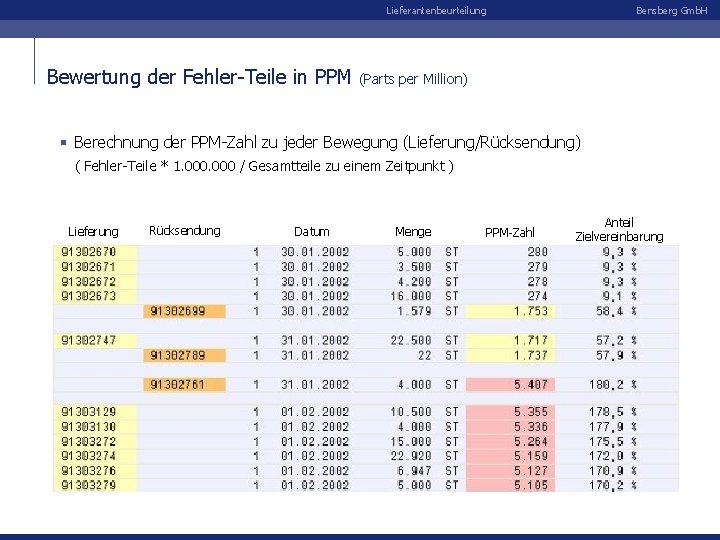 Lieferantenbeurteilung Bensberg GmbH

Bewertung der Fehler-Teile in PPM (Parts per Million)

▪ Berechnung der PPM-Zahl zu jeder Bewegung (Lieferung/Rücksendung)
( Fehler-Teile * 1.000.000 / Gesamtteile zu einem Zeitpunkt )

| Lieferung | Rücksendung | | Datum | Menge | | PPM-Zahl | Anteil Zielvereinbarung |
|---|---|---|---|---|---|---|---|
| 91302670 | | 1 | 30.01.2002 | 5.000 | ST | 280 | 9,3 % |
| 91302671 | | 1 | 30.01.2002 | 3.500 | ST | 279 | 9,3 % |
| 91302672 | | 1 | 30.01.2002 | 4.200 | ST | 278 | 9,3 % |
| 91302673 | | 1 | 30.01.2002 | 16.000 | ST | 274 | 9,1 % |
| | 91302699 | 1 | 30.01.2002 | 1.579 | ST | 1.753 | 58,4 % |
| 91302747 | | 1 | 31.01.2002 | 22.500 | ST | 1.717 | 57,2 % |
| | 91302789 | 1 | 31.01.2002 | 22 | ST | 1.737 | 57,9 % |
| | 91302761 | 1 | 31.01.2002 | 4.000 | ST | 5.407 | 180,2 % |
| 91303129 | | 1 | 01.02.2002 | 10.500 | ST | 5.355 | 178,5 % |
| 91303130 | | 1 | 01.02.2002 | 4.000 | ST | 5.336 | 177,9 % |
| 91303272 | | 1 | 01.02.2002 | 15.000 | ST | 5.264 | 175,5 % |
| 91303274 | | 1 | 01.02.2002 | 22.920 | ST | 5.159 | 172,0 % |
| 91303276 | | 1 | 01.02.2002 | 6.947 | ST | 5.127 | 170,9 % |
| 91303279 | | 1 | 01.02.2002 | 5.000 | ST | 5.105 | 170,2 % |